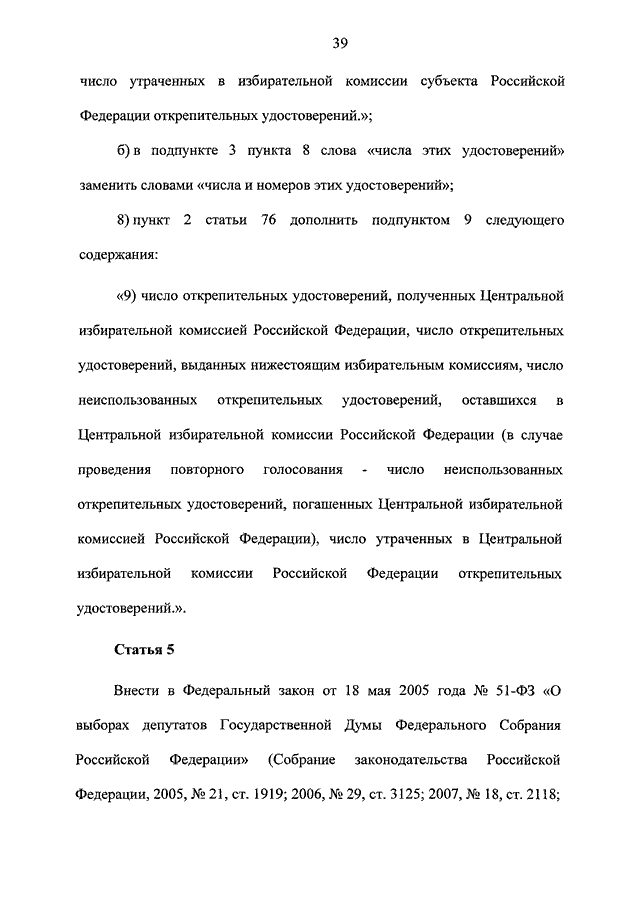 39

число утраченных в избирательной комиссии субъекта Российской Федерации открепительных удостоверений.»;

б) в подпункте 3 пункта 8 слова «числа этих удостоверений» заменить словами «числа и номеров этих удостоверений»;

8) пункт 2 статьи 76 дополнить подпунктом 9 следующего содержания:

«9) число открепительных удостоверений, полученных Центральной избирательной комиссией Российской Федерации, число открепительных удостоверений, выданных нижестоящим избирательным комиссиям, число неиспользованных открепительных удостоверений, оставшихся в Центральной избирательной комиссии Российской Федерации (в случае проведения повторного голосования - число неиспользованных открепительных удостоверений, погашенных Центральной избирательной комиссией Российской Федерации), число утраченных в Центральной избирательной комиссии Российской Федерации открепительных удостоверений.».

Статья 5

Внести в Федеральный закон от 18 мая 2005 года № 51-ФЗ «О выборах депутатов Государственной Думы Федерального Собрания Российской Федерации» (Собрание законодательства Российской Федерации, 2005, № 21, ст. 1919; 2006, № 29, ст. 3125; 2007, № 18, ст. 2118;